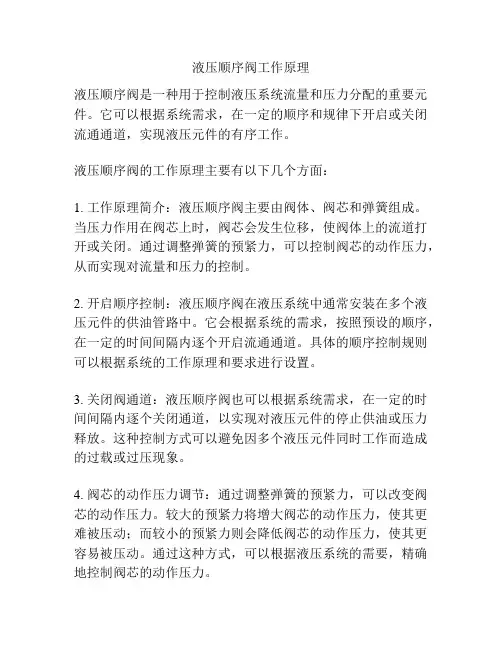 液压顺序阀工作原理

液压顺序阀是一种用于控制液压系统流量和压力分配的重要元件。它可以根据系统需求，在一定的顺序和规律下开启或关闭流通通道，实现液压元件的有序工作。

液压顺序阀的工作原理主要有以下几个方面：

1. 工作原理简介：液压顺序阀主要由阀体、阀芯和弹簧组成。当压力作用在阀芯上时，阀芯会发生位移，使阀体上的流道打开或关闭。通过调整弹簧的预紧力，可以控制阀芯的动作压力，从而实现对流量和压力的控制。

2. 开启顺序控制：液压顺序阀在液压系统中通常安装在多个液压元件的供油管路中。它会根据系统的需求，按照预设的顺序，在一定的时间间隔内逐个开启流通通道。具体的顺序控制规则可以根据系统的工作原理和要求进行设置。

3. 关闭阀通道：液压顺序阀也可以根据系统需求，在一定的时间间隔内逐个关闭通道，以实现对液压元件的停止供油或压力释放。这种控制方式可以避免因多个液压元件同时工作而造成的过载或过压现象。

4. 阀芯的动作压力调节：通过调整弹簧的预紧力，可以改变阀芯的动作压力。较大的预紧力将增大阀芯的动作压力，使其更难被压动；而较小的预紧力则会降低阀芯的动作压力，使其更容易被压动。通过这种方式，可以根据液压系统的需要，精确地控制阀芯的动作压力。